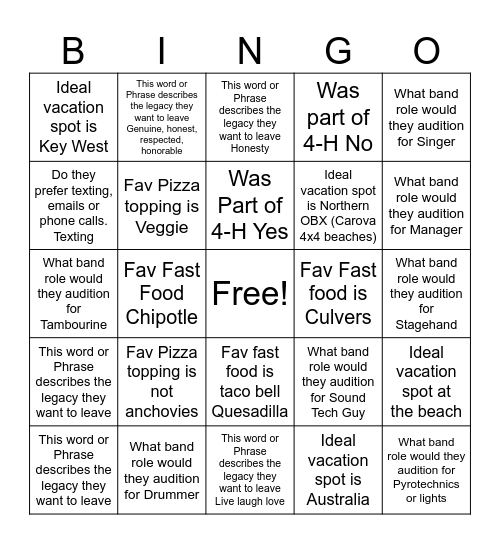 | B | I | N | G | O |
|---|---|---|---|---|
| Ideal vacation spot is Key West | This word or Phrase describes the legacy they want to leave Genuine, honest, respected, honorable | This word or Phrase describes the legacy they want to leave Honesty | Was part of 4-H No | What band role would they audition for Singer |
| Do they prefer texting, emails or phone calls. Texting | Fav Pizza topping is Veggie | Was Part of 4-H Yes | Ideal vacation spot is Northern OBX (Carova 4x4 beaches) | What band role would they audition for Manager |
| What band role would they audition for Tambourine | Fav Fast Food Chipotle | Free! | Fav Fast food is Culvers | What band role would they audition for Stagehand |
| This word or Phrase describes the legacy they want to leave | Fav Pizza topping is not anchovies | Fav fast food is taco bell Quesadilla | What band role would they audition for Sound Tech Guy | Ideal vacation spot at the beach |
| This word or Phrase describes the legacy they want to leave | What band role would they audition for Drummer | This word or Phrase describes the legacy they want to leave Live laugh love | Ideal vacation spot is Australia | What band role would they audition for Pyrotechnics or lights |